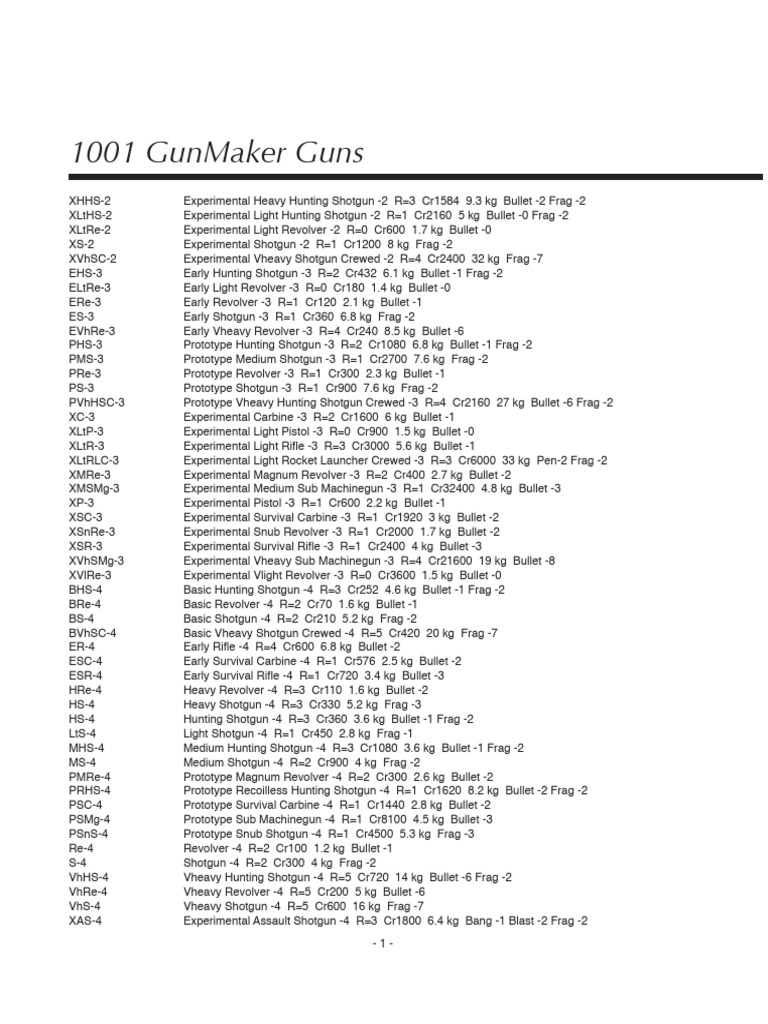 1001 GunMaker Guns

XHHS-2 Experimental Heavy Hunting Shotgun -2 R=3 Cr1584 9.3 kg Bullet -2 Frag -2
XLtHS-2 Experimental Light Hunting Shotgun -2 R=1 Cr2160 5 kg Bullet -0 Frag -2
XLtRe-2 Experimental Light Revolver -2 R=0 Cr600 1.7 kg Bullet -0
XS-2 Experimental Shotgun -2 R=1 Cr1200 8 kg Frag -2
XVhSC-2 Experimental Vheavy Shotgun Crewed -2 R=4 Cr2400 32 kg Frag -7
EHS-3 Early Hunting Shotgun -3 R=2 Cr432 6.1 kg Bullet -1 Frag -2
ELtRe-3 Early Light Revolver -3 R=0 Cr180 1.4 kg Bullet -0
ERe-3 Early Revolver -3 R=1 Cr120 2.1 kg Bullet -1
ES-3 Early Shotgun -3 R=1 Cr360 6.8 kg Frag -2
EVhRe-3 Early Vheavy Revolver -3 R=4 Cr240 8.5 kg Bullet -6
PHS-3 Prototype Hunting Shotgun -3 R=2 Cr1080 6.8 kg Bullet -1 Frag -2
PMS-3 Prototype Medium Shotgun -3 R=1 Cr2700 7.6 kg Frag -2
PRe-3 Prototype Revolver -3 R=1 Cr300 2.3 kg Bullet -1
PS-3 Prototype Shotgun -3 R=1 Cr900 7.6 kg Frag -2
PVhHSC-3 Prototype Vheavy Hunting Shotgun Crewed -3 R=4 Cr2160 27 kg Bullet -6 Frag -2
XC-3 Experimental Carbine -3 R=2 Cr1600 6 kg Bullet -1
XLtP-3 Experimental Light Pistol -3 R=0 Cr900 1.5 kg Bullet -0
XLtR-3 Experimental Light Rifle -3 R=3 Cr3000 5.6 kg Bullet -1
XLtRLC-3 Experimental Light Rocket Launcher Crewed -3 R=3 Cr6000 33 kg Pen-2 Frag -2
XMRe-3 Experimental Magnum Revolver -3 R=2 Cr400 2.7 kg Bullet -2
XMSMg-3 Experimental Medium Sub Machinegun -3 R=1 Cr32400 4.8 kg Bullet -3
XP-3 Experimental Pistol -3 R=1 Cr600 2.2 kg Bullet -1
XSC-3 Experimental Survival Carbine -3 R=1 Cr1920 3 kg Bullet -2
XSnRe-3 Experimental Snub Revolver -3 R=1 Cr2000 1.7 kg Bullet -2
XSR-3 Experimental Survival Rifle -3 R=1 Cr2400 4 kg Bullet -3
XVhSMg-3 Experimental Vheavy Sub Machinegun -3 R=4 Cr21600 19 kg Bullet -8
XVlRe-3 Experimental Vlight Revolver -3 R=0 Cr3600 1.5 kg Bullet -0
BHS-4 Basic Hunting Shotgun -4 R=3 Cr252 4.6 kg Bullet -1 Frag -2
BRe-4 Basic Revolver -4 R=2 Cr70 1.6 kg Bullet -1
BS-4 Basic Shotgun -4 R=2 Cr210 5.2 kg Frag -2
BVhSC-4 Basic Vheavy Shotgun Crewed -4 R=5 Cr420 20 kg Frag -7
ER-4 Early Rifle -4 R=4 Cr600 6.8 kg Bullet -2
ESC-4 Early Survival Carbine -4 R=1 Cr576 2.5 kg Bullet -2
ESR-4 Early Survival Rifle -4 R=1 Cr720 3.4 kg Bullet -3
HRe-4 Heavy Revolver -4 R=3 Cr110 1.6 kg Bullet -2
HS-4 Heavy Shotgun -4 R=3 Cr330 5.2 kg Frag -3
HS-4 Hunting Shotgun -4 R=3 Cr360 3.6 kg Bullet -1 Frag -2
LtS-4 Light Shotgun -4 R=1 Cr450 2.8 kg Frag -1
MHS-4 Medium Hunting Shotgun -4 R=3 Cr1080 3.6 kg Bullet -1 Frag -2
MS-4 Medium Shotgun -4 R=2 Cr900 4 kg Frag -2
PMRe-4 Prototype Magnum Revolver -4 R=2 Cr300 2.6 kg Bullet -2
PRHS-4 Prototype Recoilless Hunting Shotgun -4 R=1 Cr1620 8.2 kg Bullet -2 Frag -2
PSC-4 Prototype Survival Carbine -4 R=1 Cr1440 2.8 kg Bullet -2
PSMg-4 Prototype Sub Machinegun -4 R=1 Cr8100 4.5 kg Bullet -3
PSnS-4 Prototype Snub Shotgun -4 R=1 Cr4500 5.3 kg Frag -3
Re-4 Revolver -4 R=2 Cr100 1.2 kg Bullet -1
S-4 Shotgun -4 R=2 Cr300 4 kg Frag -2
VhHS-4 Vheavy Hunting Shotgun -4 R=5 Cr720 14 kg Bullet -6 Frag -2
VhRe-4 Vheavy Revolver -4 R=5 Cr200 5 kg Bullet -6
VhS-4 Vheavy Shotgun -4 R=5 Cr600 16 kg Frag -7
XAS-4 Experimental Assault Shotgun -4 R=3 Cr1800 6.4 kg Bang -1 Blast -2 Frag -2

- 1 -